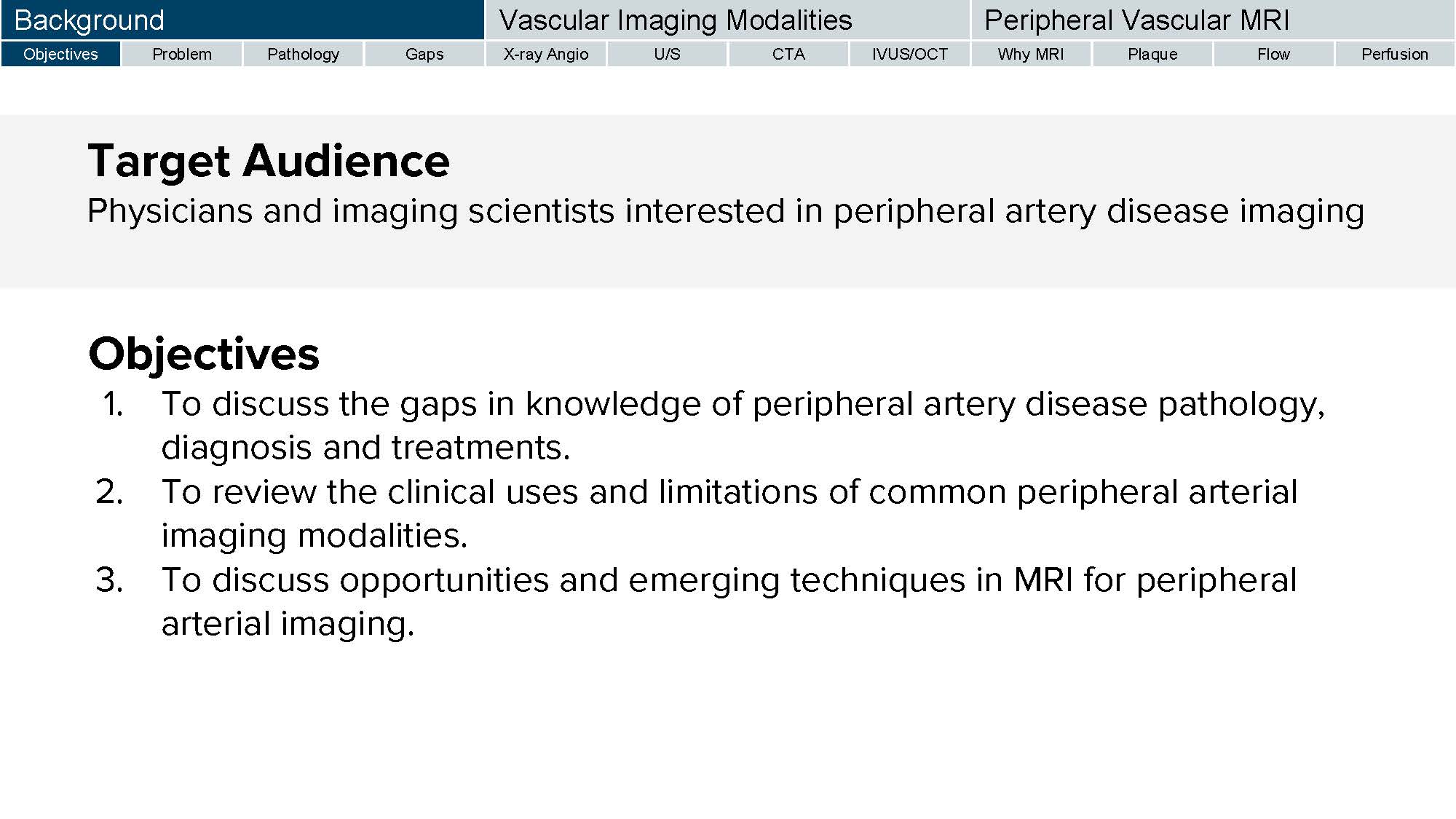 Background
Objectives
Problem
Pathology
Gaps

Vascular Imaging Modalities
X-ray Angio
U/S
CTA
IVUS/OCT

Peripheral Vascular MRI
Why MRI
Plaque
Flow
Perfusion

Target Audience
Physicians and imaging scientists interested in peripheral artery disease imaging

Objectives
1. To discuss the gaps in knowledge of peripheral artery disease pathology, diagnosis and treatments.
2. To review the clinical uses and limitations of common peripheral arterial imaging modalities.
3. To discuss opportunities and emerging techniques in MRI for peripheral arterial imaging.